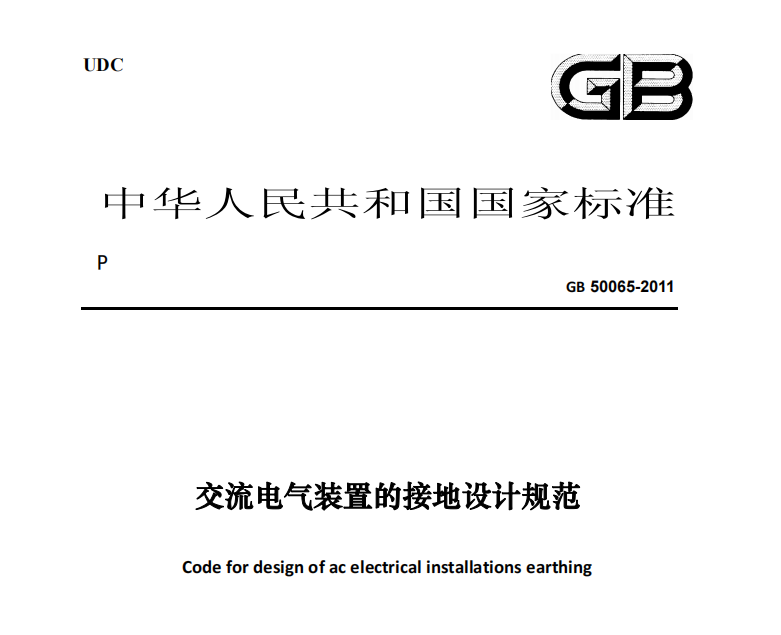 UDC

GB

中华人民共和国国家标准

P

GB 50065-2011

交流电气装置的接地设计规范

Code for design of ac electrical installations earthing